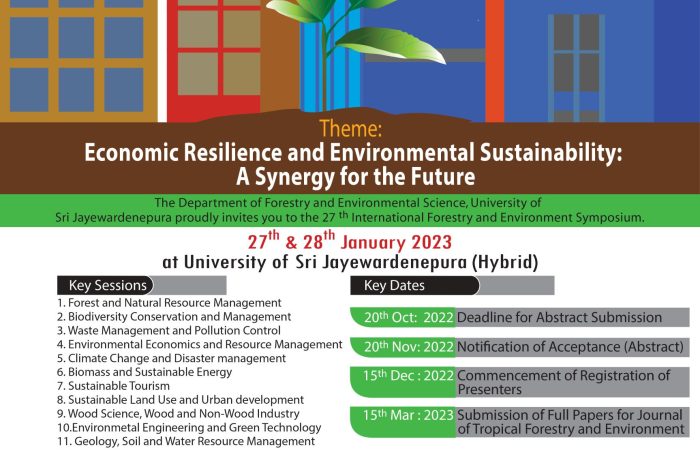 Theme:
Economic Resilience and Environmental Sustainability: A Synergy for the Future

The Department of Forestry and Environmental Science, University of Sri Jayewardenepura proudly invites you to the 27 th International Forestry and Environment Symposium.

27th & 28th January 2023
at University of Sri Jayewardenepura (Hybrid)

Key Sessions
1. Forest and Natural Resource Management
2. Biodiversity Conservation and Management
3. Waste Management and Pollution Control
4. Environmental Economics and Resource Management
5. Climate Change and Disaster management
6. Biomass and Sustainable Energy
7. Sustainable Tourism
8. Sustainable Land Use and Urban development
9. Wood Science, Wood and Non-Wood Industry
10.Environmetal Engineering and Green Technology
11. Geology, Soil and Water Resource Management

Key Dates
20th Oct: 2022 Deadline for Abstract Submission
20th Nov: 2022 Notification of Acceptance (Abstract)
15th Dec : 2022 Commencement of Registration of Presenters
15th Mar : 2023 Submission of Full Papers for Journal of Tropical Forestry and Environment